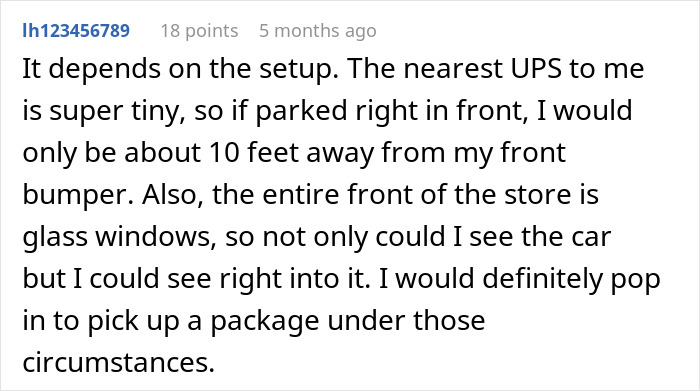 lh123456789 18 points 5 months ago

It depends on the setup. The nearest UPS to me is super tiny, so if parked right in front, I would only be about 10 feet away from my front bumper. Also, the entire front of the store is glass windows, so not only could I see the car but I could see right into it. I would definitely pop in to pick up a package under those circumstances.